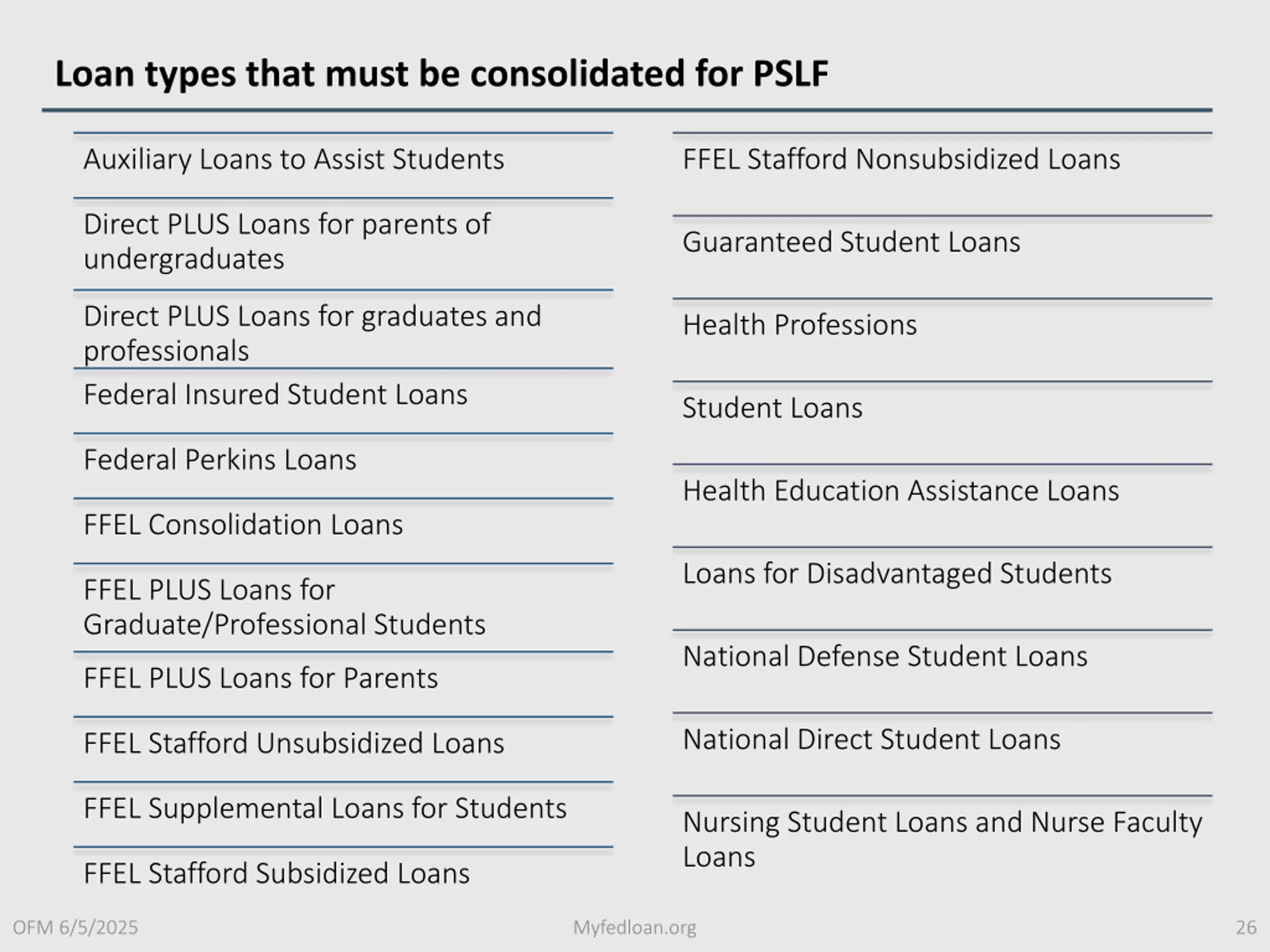 Loan types that must be consolidated for PSLF

Auxiliary Loans to Assist Students

Direct PLUS Loans for parents of undergraduates

Direct PLUS Loans for graduates and professionals

Federal Insured Student Loans

Federal Perkins Loans

FFEL Consolidation Loans

FFEL PLUS Loans for Graduate/Professional Students

FFEL PLUS Loans for Parents

FFEL Stafford Unsubsidized Loans

FFEL Supplemental Loans for Students

FFEL Stafford Subsidized Loans

FFEL Stafford Nonsubsidized Loans

Guaranteed Student Loans

Health Professions

Student Loans

Health Education Assistance Loans

Loans for Disadvantaged Students

National Defense Student Loans

National Direct Student Loans

Nursing Student Loans and Nurse Faculty Loans

OFM 6/5/2025

Myfedloan.org

26